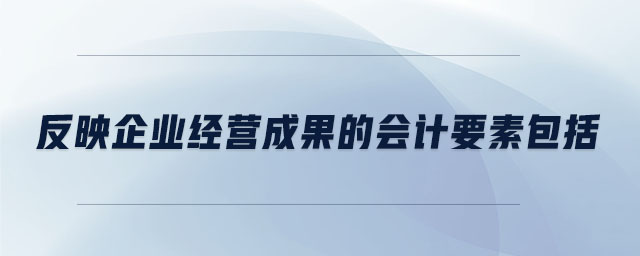 反映企业经营成果的会计要素包括